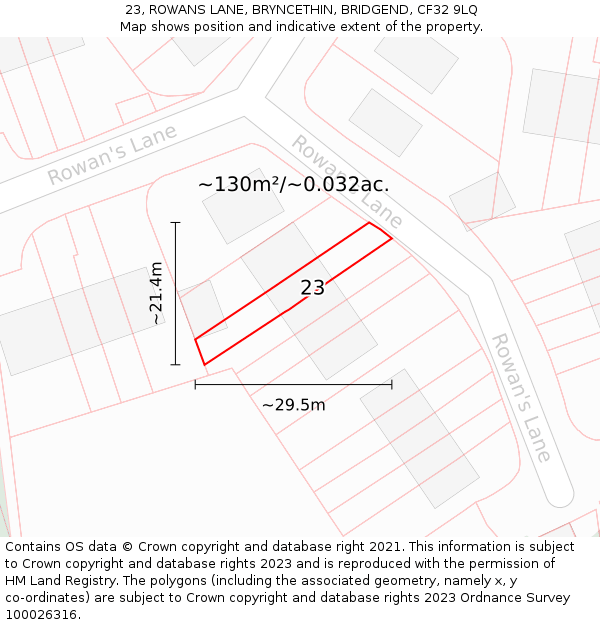 23, ROWANS LANE, BRYNCETHIN, BRIDGEND, CF32 9LQ
Map shows position and indicative extent of the property.

Rowan's Lane

Rowan's Lane

~130m²/~0.032ac.

~21.4m

23

~29.5m

Rowan's Lane

Contains OS data © Crown copyright and database right 2021. This information is subject to Crown copyright and database rights 2023 and is reproduced with the permission of HM Land Registry. The polygons (including the associated geometry, namely x, y co-ordinates) are subject to Crown copyright and database rights 2023 Ordnance Survey 100026316.